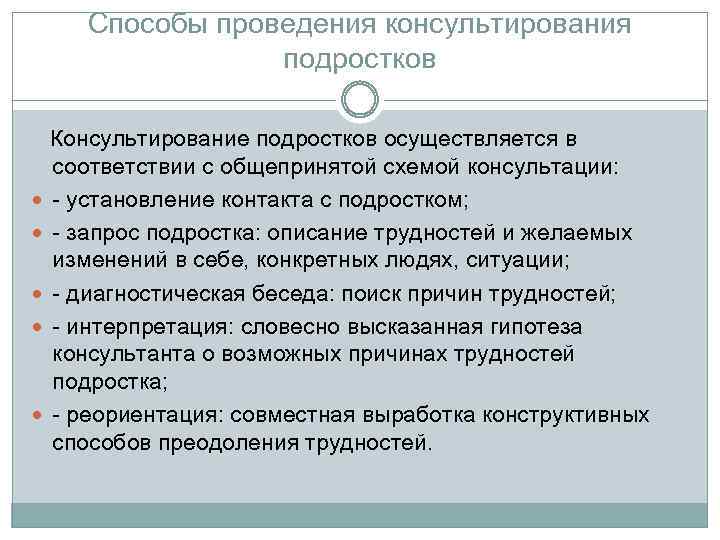 Способы проведения консультирования подростков

Консультирование подростков осуществляется в соответствии с общепринятой схемой консультации:

- установление контакта с подростком;
- запрос подростка: описание трудностей и желаемых изменений в себе, конкретных людях, ситуации;
- диагностическая беседа: поиск причин трудностей;
- интерпретация: словесно высказанная гипотеза консультанта о возможных причинах трудностей подростка;
- реориентация: совместная выработка конструктивных способов преодоления трудностей.